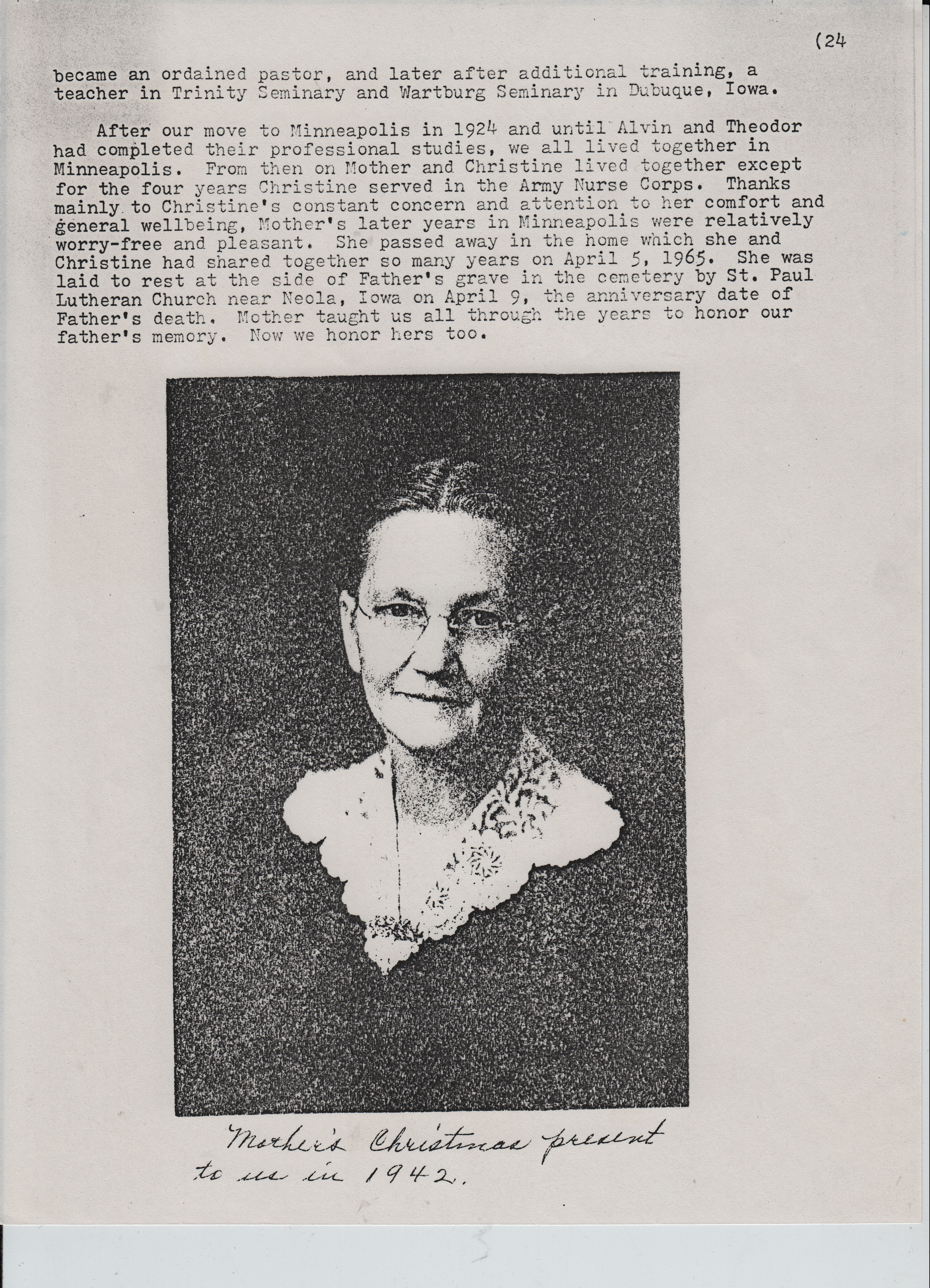 (24

became an ordained pastor, and later after additional training, a teacher in Trinity Seminary and Wartburg Seminary in Dubuque, Iowa.

After our move to Minneapolis in 1924 and until Alvin and Theodor had completed their professional studies, we all lived together in Minneapolis. From then on Mother and Christine lived together except for the four years Christine served in the Army Nurse Corps. Thanks mainly to Christine's constant concern and attention to her comfort and general wellbeing, Mother's later years in Minneapolis were relatively worry-free and pleasant. She passed away in the home which she and Christine had shared together so many years on April 5, 1965. She was laid to rest at the side of Father's grave in the cemetery by St. Paul Lutheran Church near Neola, Iowa on April 9, the anniversary date of Father's death. Mother taught us all through the years to honor our father's memory. Now we honor hers too.

Mother's Christmas present to us in 1942.